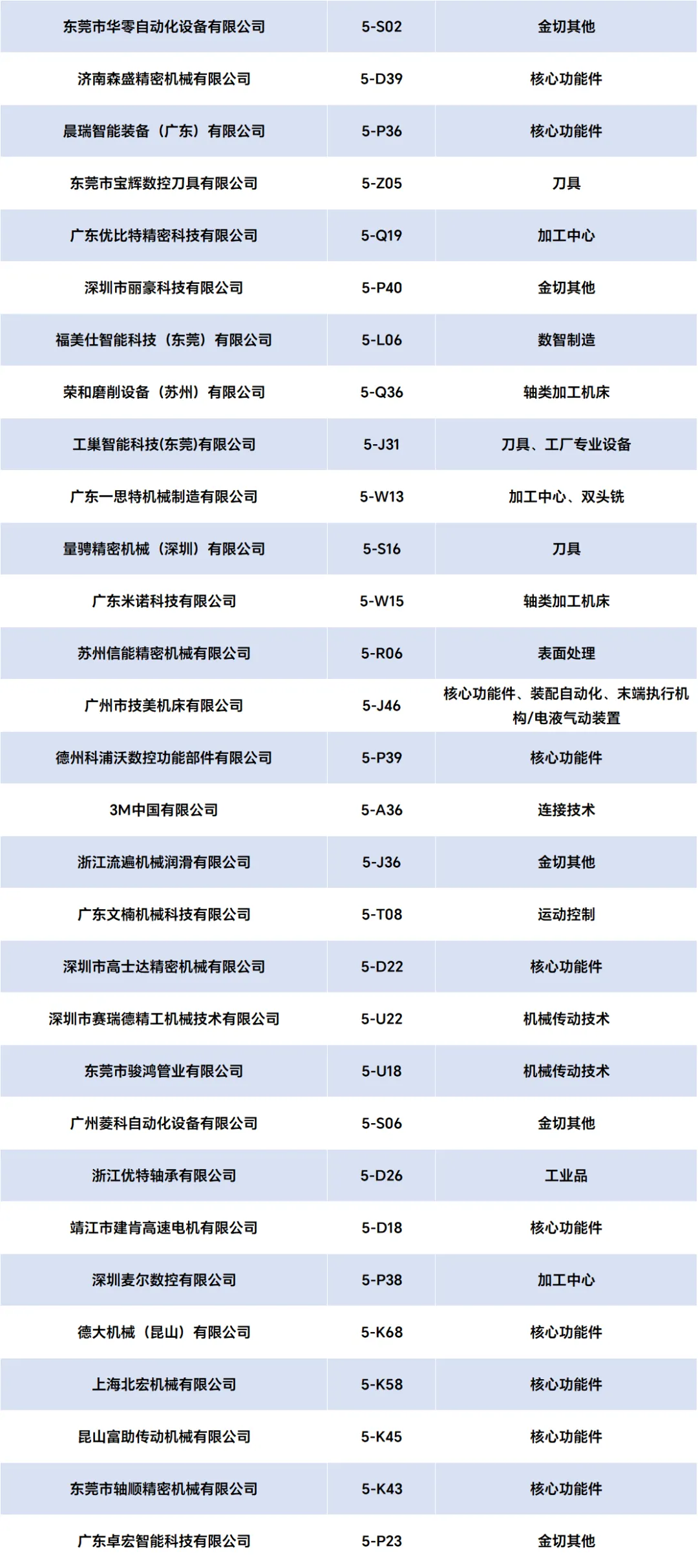 | 东莞市华零自动化设备有限公司 | 5-S02 | 金切其他 |
|---|---|---|
| 济南森盛精密机械有限公司 | 5-D39 | 核心功能件 |
| 晨瑞智能装备（广东）有限公司 | 5-P36 | 核心功能件 |
| 东莞市宝辉数控刀具有限公司 | 5-Z05 | 刀具 |
| 广东优比特精密科技有限公司 | 5-Q19 | 加工中心 |
| 深圳市丽豪科技有限公司 | 5-P40 | 金切其他 |
| 福美仕智能科技（东莞）有限公司 | 5-L06 | 数智制造 |
| 荣和磨削设备（苏州）有限公司 | 5-Q36 | 轴类加工机床 |
| 工巢智能科技(东莞)有限公司 | 5-J31 | 刀具、工厂专业设备 |
| 广东一思特机械制造有限公司 | 5-W13 | 加工中心、双头铣 |
| 量骋精密机械（深圳）有限公司 | 5-S16 | 刀具 |
| 广东米诺科技有限公司 | 5-W15 | 轴类加工机床 |
| 苏州信能精密机械有限公司 | 5-R06 | 表面处理 |
| 广州市技美机床有限公司 | 5-J46 | 核心功能件、装配自动化、末端执行机构/电液气动装置 |
| 德州科浦沃数控功能部件有限公司 | 5-P39 | 核心功能件 |
| 3M中国有限公司 | 5-A36 | 连接技术 |
| 浙江流遍机械润滑有限公司 | 5-J36 | 金切其他 |
| 广东文楠机械科技有限公司 | 5-T08 | 运动控制 |
| 深圳市高士达精密机械有限公司 | 5-D22 | 核心功能件 |
| 深圳市赛瑞德精工机械技术有限公司 | 5-U22 | 机械传动技术 |
| 东莞市骏鸿管业有限公司 | 5-U18 | 机械传动技术 |
| 广州菱科自动化设备有限公司 | 5-S06 | 金切其他 |
| 浙江优特轴承有限公司 | 5-D26 | 工业品 |
| 靖江市建肯高速电机有限公司 | 5-D18 | 核心功能件 |
| 深圳麦尔数控有限公司 | 5-P38 | 加工中心 |
| 德大机械（昆山）有限公司 | 5-K68 | 核心功能件 |
| 上海北宏机械有限公司 | 5-K58 | 核心功能件 |
| 昆山富助传动机械有限公司 | 5-K45 | 核心功能件 |
| 东莞市轴顺精密机械有限公司 | 5-K43 | 核心功能件 |
| 广东卓宏智能科技有限公司 | 5-P23 | 金切其他 |